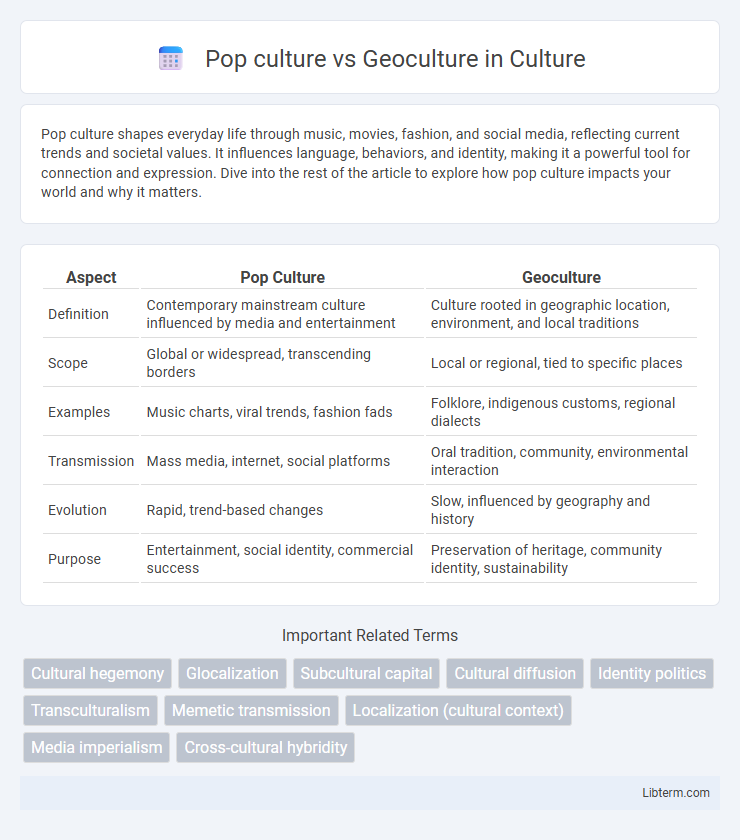 Pop culture vs Geoculture in Culture

Pop culture shapes everyday life through music, movies, fashion, and social media, reflecting current trends and societal values. It influences language, behaviors, and identity, making it a powerful tool for connection and expression. Dive into the rest of the article to explore how pop culture impacts your world and why it matters.

| Aspect | Pop Culture | Geoculture |
|---|---|---|
| Definition | Contemporary mainstream culture influenced by media and entertainment | Culture rooted in geographic location, environment, and local traditions |
| Scope | Global or widespread, transcending borders | Local or regional, tied to specific places |
| Examples | Music charts, viral trends, fashion fads | Folklore, indigenous customs, regional dialects |
| Transmission | Mass media, internet, social platforms | Oral tradition, community, environmental interaction |
| Evolution | Rapid, trend-based changes | Slow, influenced by geography and history |
| Purpose | Entertainment, social identity, commercial success | Preservation of heritage, community identity, sustainability |

Important Related Terms

Cultural hegemony
Glocalization
Subcultural capital
Cultural diffusion
Identity politics
Transculturalism
Memetic transmission
Localization (cultural context)
Media imperialism
Cross-cultural hybridity

Libterm.com